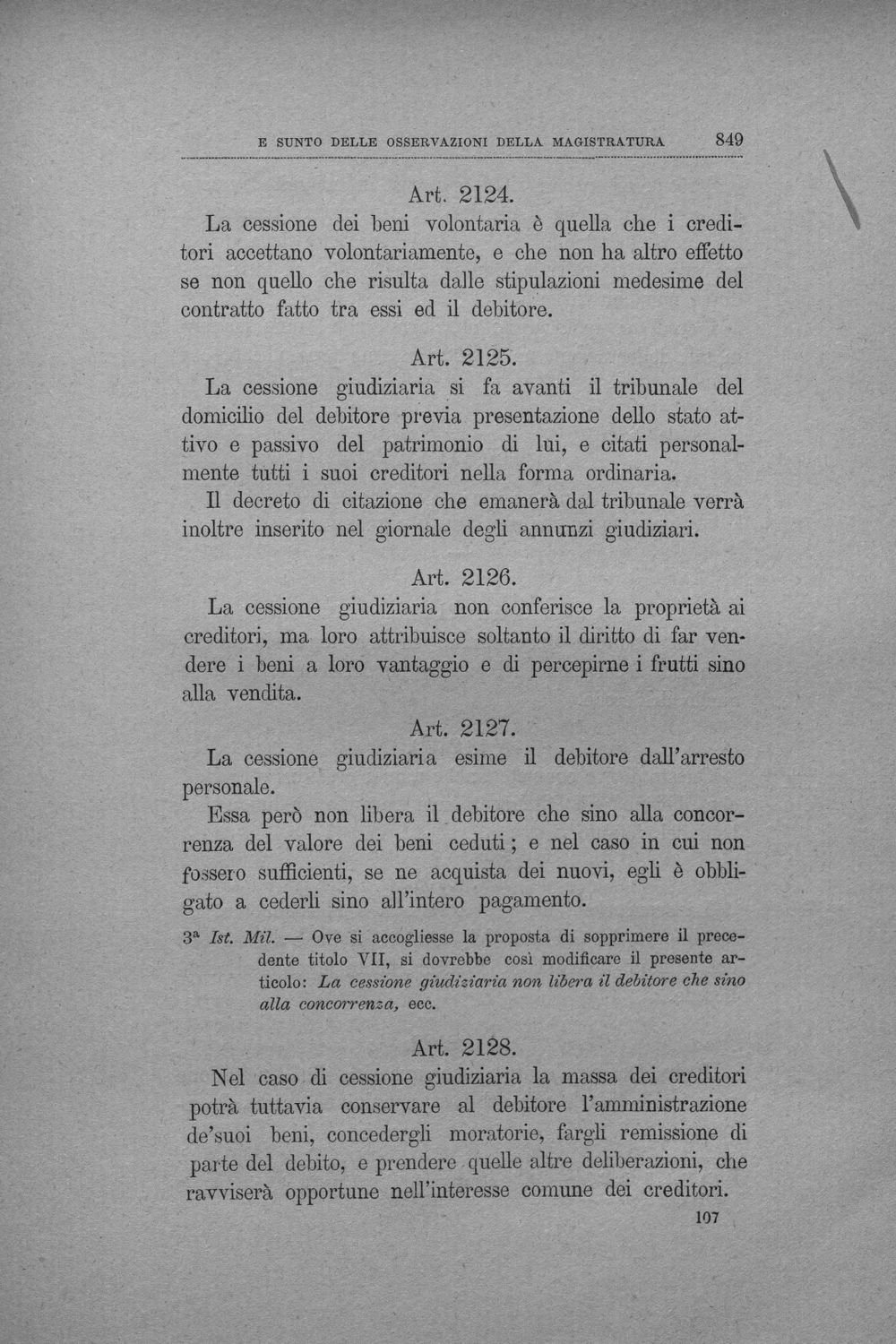 E SUNTO DELLE OSSERVAZIONI DELLA MAGISTRATURA 849

Art. 2124.

La cessione dei beni volontaria è quella che i creditori accettano volontariamente, e che non ha altro effetto se non quello che risulta dalle stipulazioni medesime del contratto fatto tra essi ed il debitore.

Art. 2125.

La cessione giudiziaria si fa avanti il tribunale del domicilio del debitore previa presentazione dello stato attivo e passivo del patrimonio di lui, e citati personalmente tutti i suoi creditori nella forma ordinaria.

Il decreto di citazione che emanerà dal tribunale verrà inoltre inserito nel giornale degli annunzi giudiziari.

Art. 2126.

La cessione giudiziaria non conferisce la proprietà ai creditori, ma loro attribuisce soltanto il diritto di far vendere i beni a loro vantaggio e di percepirne i frutti sino alla vendita.

Art. 2127.

La cessione giudiziaria esime il debitore dall'arresto personale.

Essa però non libera il debitore che sino alla concorrenza del valore dei beni ceduti; e nel caso in cui non fossero sufficienti, se ne acquista dei nuovi, egli è obbligato a cederli sino all'intero pagamento.

3a Ist. Mil. — Ove si accogliesse la proposta di sopprimere il precedente titolo VII, si dovrebbe così modificare il presente articolo: La cessione giudiziaria non libera il debitore che sino alla concorrenza, ecc.

Art. 2128.

Nel caso di cessione giudiziaria la massa dei creditori potrà tuttavia conservare al debitore l'amministrazione de'suoi beni, concedergli moratorie, fargli remissione di parte del debito, e prendere quelle altre deliberazioni, che ravviserà opportune nell'interesse comune dei creditori.

107